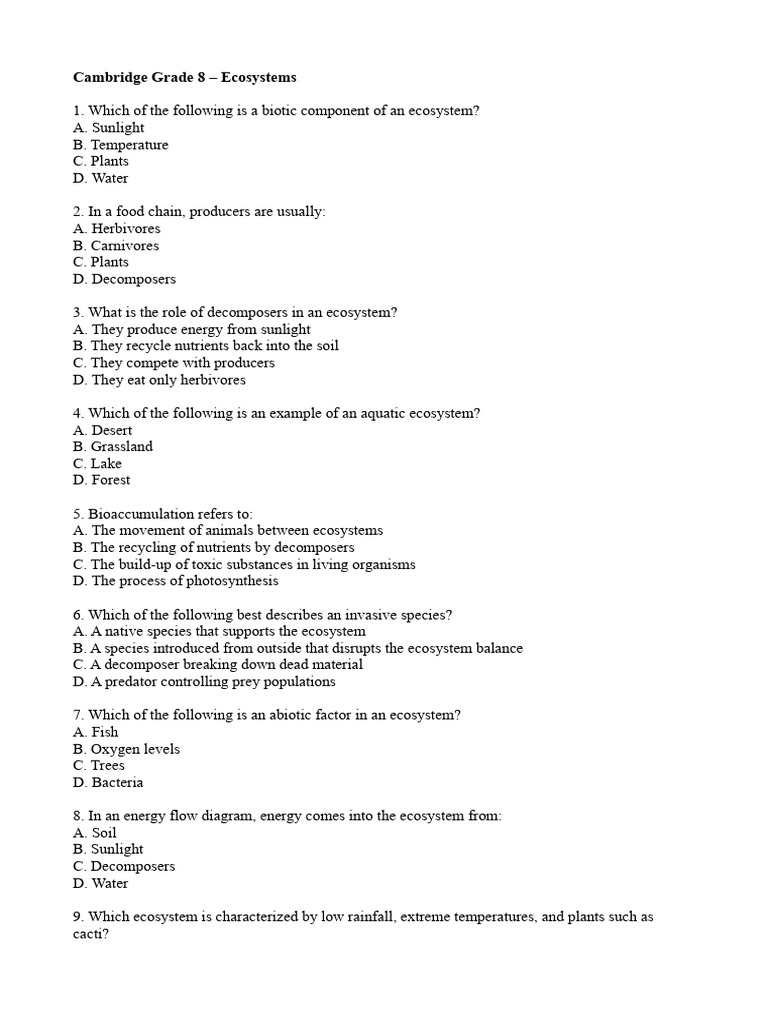 Cambridge Grade 8 – Ecosystems

1. Which of the following is a biotic component of an ecosystem?
A. Sunlight
B. Temperature
C. Plants
D. Water

2. In a food chain, producers are usually:
A. Herbivores
B. Carnivores
C. Plants
D. Decomposers

3. What is the role of decomposers in an ecosystem?
A. They produce energy from sunlight
B. They recycle nutrients back into the soil
C. They compete with producers
D. They eat only herbivores

4. Which of the following is an example of an aquatic ecosystem?
A. Desert
B. Grassland
C. Lake
D. Forest

5. Bioaccumulation refers to:
A. The movement of animals between ecosystems
B. The recycling of nutrients by decomposers
C. The build-up of toxic substances in living organisms
D. The process of photosynthesis

6. Which of the following best describes an invasive species?
A. A native species that supports the ecosystem
B. A species introduced from outside that disrupts the ecosystem balance
C. A decomposer breaking down dead material
D. A predator controlling prey populations

7. Which of the following is an abiotic factor in an ecosystem?
A. Fish
B. Oxygen levels
C. Trees
D. Bacteria

8. In an energy flow diagram, energy comes into the ecosystem from:
A. Soil
B. Sunlight
C. Decomposers
D. Water

9. Which ecosystem is characterized by low rainfall, extreme temperatures, and plants such as cacti?